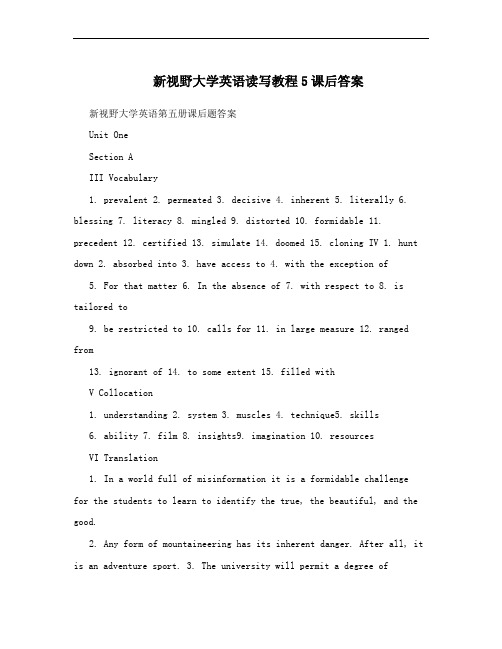 新视野大学英语读写教程5课后答案

新视野大学英语第五册课后题答案

Unit One

Section A

III Vocabulary

1. prevalent 2. permeated 3. decisive 4. inherent 5. literally 6. blessing 7. literacy 8. mingled 9. distorted 10. formidable 11. precedent 12. certified 13. simulate 14. doomed 15. cloning IV 1. hunt down 2. absorbed into 3. have access to 4. with the exception of

5. For that matter 6. In the absence of 7. with respect to 8. is tailored to

9. be restricted to 10. calls for 11. in large measure 12. ranged from

13. ignorant of 14. to some extent 15. filled with

V Collocation

1. understanding 2. system 3. muscles 4. technique5. skills

6. ability 7. film 8. insights9. imagination 10. resources

VI Translation

1. In a world full of misinformation it is a formidable challenge for the students to learn to identify the true, the beautiful, and the good.

2. Any form of mountaineering has its inherent danger. After all, it is an adventure sport. 3. The university will permit a degree of